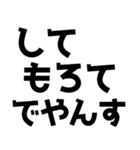 して
もろて
でやんす